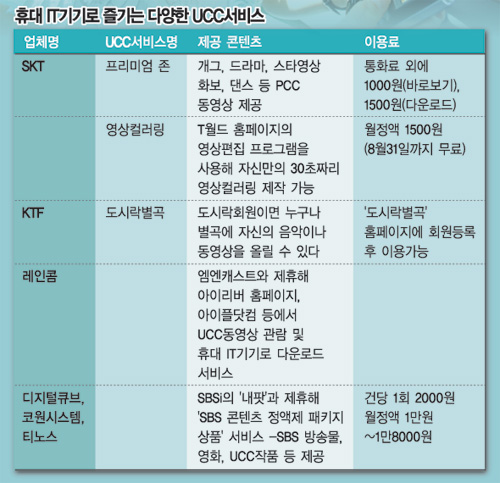 휴대 IT기기로 즐기는 다양한 UCC서비스

| 업체명 | UCC서비스명 | 제공 콘텐츠 | 이용료 |
|---|---|---|---|
| SKT | 프리미엄 존 | 개그, 드라마, 스타영상 화보, 댄스 등 PCC 동영상 제공 | 통화료 외에 1000원(바로보기), 1500원(다운로드) |
| | 영상컬러링 | T월드 홈페이지의 영상편집 프로그램을 사용해 자신만의 30초짜리 영상컬러링 제작 가능 | 월정액 1500원 (8월31일까지 무료) |
| KTF | 도시락별곡 | 도시락회원이면 누구나 별곡에 자신의 음악이나 동영상을 올릴 수 있다 | '도시락별곡' 홈페이지에 회원등록 후 이용가능 |
| 레인콤 | | 엠엔캐스트와 제휴해 아이리버 홈페이지, 아이플닷컴 등에서 UCC동영상 관람 및 휴대 IT기기로 다운로드 서비스 | |
| 디지털큐브, 코원시스템, 티노스 | | SBSi의 '내팟'과 제휴해 'SBS 콘텐츠 정액제 패키지 상품' 서비스 –SBS 방송물, 영화, UCC작품 등 제공 | 건당 1회 2000원 월정액 1만원 ~1만8000원 |